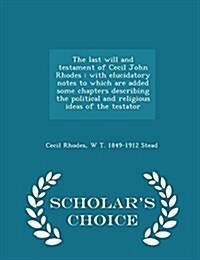 The last will and testament of Cecil John Rhodes : with elucidatory notes to which are added some chapters describing the political and religious ideas of the testator

Cecil Rhodes, W T. 1849-1912 Stead

SCHOLAR'S CHOICE